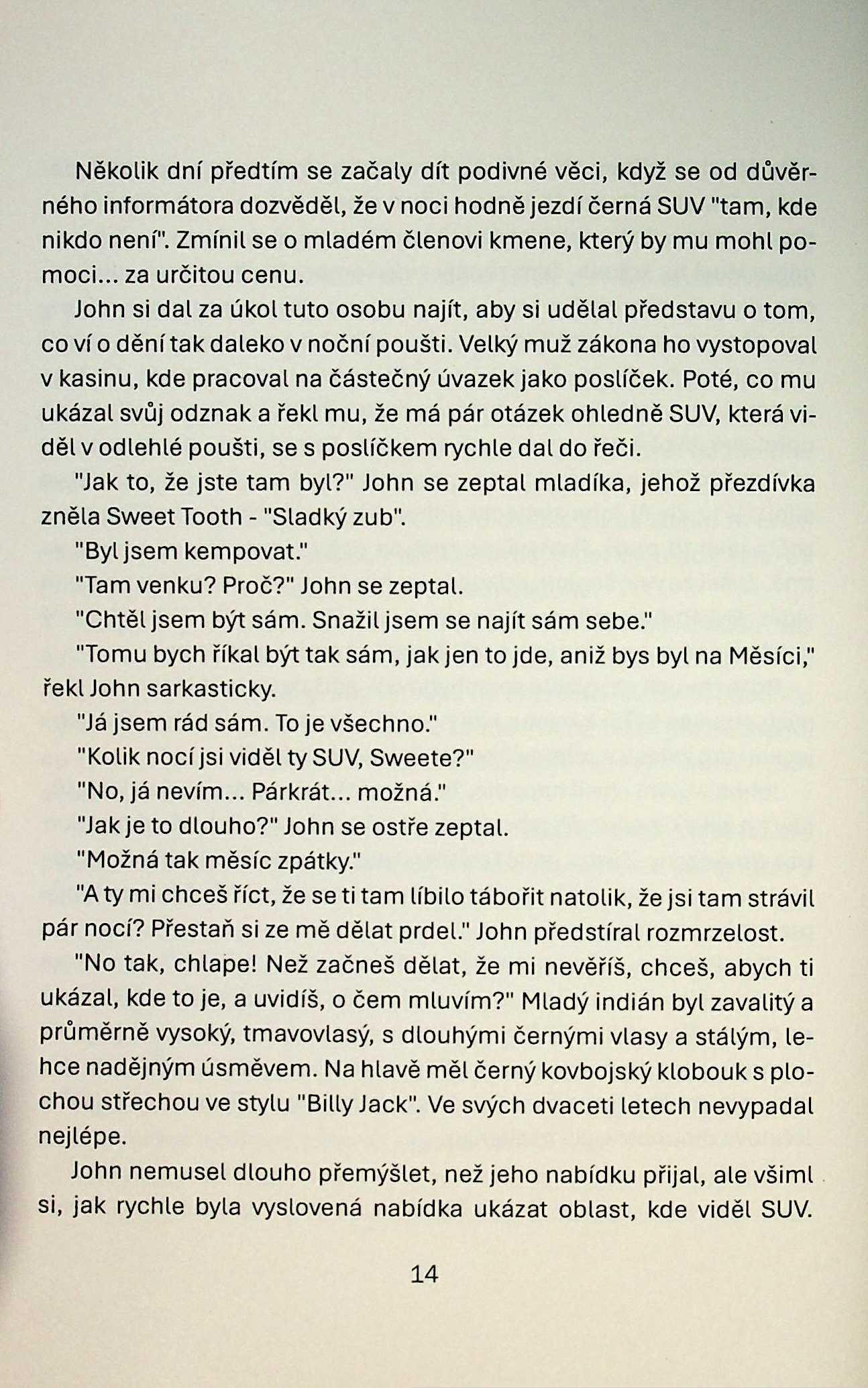 Několik dní předtím se začaly dít podivné věci, když se od důvěrného informátora dozvěděl, že v noci hodně jezdí černá SUV "tam, kde nikdo není". Zmínil se o mladém členovi kmene, který by mu mohl pomoci... za určitou cenu.

John si dal za úkol tuto osobu najít, aby si udělal představu o tom, co ví o dění tak daleko v noční poušti. Velký muž zákona ho vystopoval v kasinu, kde pracoval na částečný úvazek jako poslíček. Poté, co mu ukázal svůj odznak a řekl mu, že má pár otázek ohledně SUV, která viděl v odlehlé poušti, se s poslíčkem rychle dal do řeči.

"Jak to, že jste tam byl?" John se zeptal mladíka, jehož přezdívka zněla Sweet Tooth - "Sladký zub".

"Byl jsem kempovat."

"Tam venku? Proč?" John se zeptal.

"Chtěl jsem být sám. Snažil jsem se najít sám sebe."

"Tomu bych říkal být tak sám, jak jen to jde, aniž bys byl na Měsíci," řekl John sarkasticky.

"Já jsem rád sám. To je všechno."

"Kolik nocí jsi viděl ty SUV, Sweete?"

"No, já nevím... Párkrát... možná."

"Jak je to dlouho?" John se ostře zeptal.

"Možná tak měsíc zpátky."

"A ty mi chceš říct, že se ti tam líbilo tábořit natolik, že jsi tam strávil pár nocí? Přestaň si ze mě dělat prdel." John předstíral rozmrzelost.

"No tak, chlape! Než začneš dělat, že mi nevěříš, chceš, abych ti ukázal, kde to je, a uvidíš, o čem mluvím?" Mladý indián byl zavalitý a průměrně vysoký, tmavovlasý, s dlouhými černými vlasy a stálým, lehce nadějným úsměvem. Na hlavě měl černý kovbojský klobouk s plochou střechou ve stylu "Billy Jack". Ve svých dvaceti letech nevypadal nejlépe.

John nemusel dlouho přemýšlet, než jeho nabídku přijal, ale všiml si, jak rychle byla vyslovená nabídka ukázat oblast, kde viděl SUV.

14